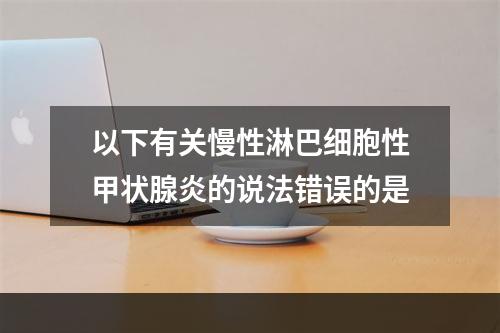 以下有关慢性淋巴细胞性甲状腺炎的说法错误的是